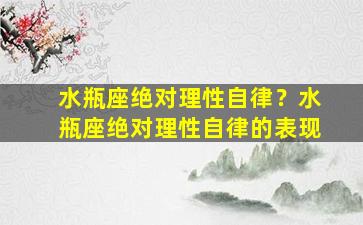 水瓶座绝对理性自律？水瓶座绝对理性自律的表现